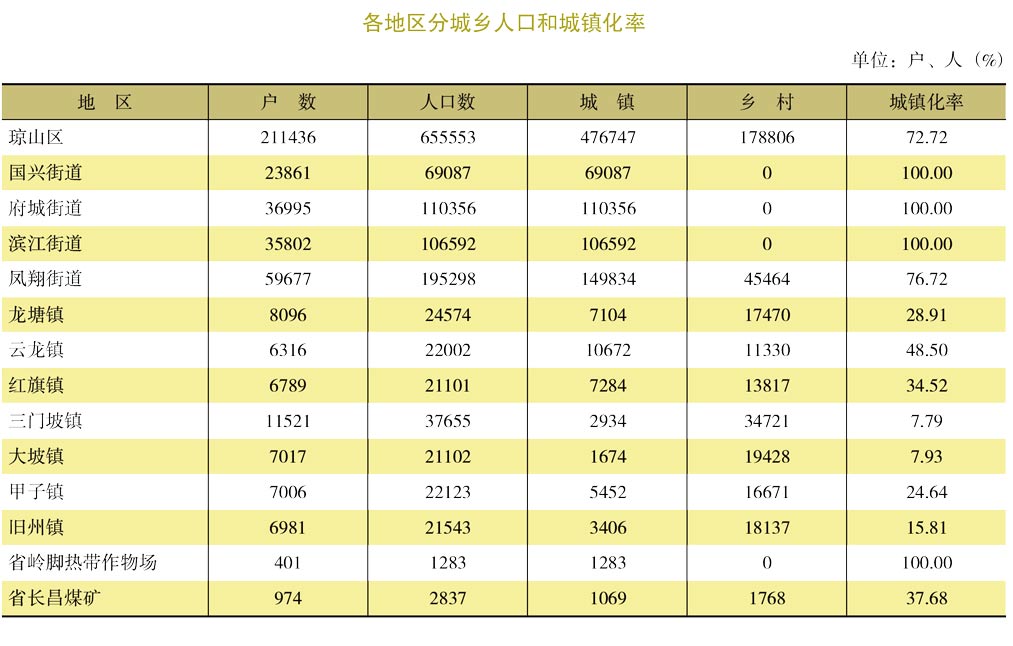 各地区分城乡人口和城镇化率

单位：户、人（%）

| 地　区 | 户　数 | 人口数 | 城　镇 | 乡　村 | 城镇化率 |
|---|---|---|---|---|---|
| 琼山区 | 211436 | 655553 | 476747 | 178806 | 72.72 |
| 国兴街道 | 23861 | 69087 | 69087 | 0 | 100.00 |
| 府城街道 | 36995 | 110356 | 110356 | 0 | 100.00 |
| 滨江街道 | 35802 | 106592 | 106592 | 0 | 100.00 |
| 凤翔街道 | 59677 | 195298 | 149834 | 45464 | 76.72 |
| 龙塘镇 | 8096 | 24574 | 7104 | 17470 | 28.91 |
| 云龙镇 | 6316 | 22002 | 10672 | 11330 | 48.50 |
| 红旗镇 | 6789 | 21101 | 7284 | 13817 | 34.52 |
| 三门坡镇 | 11521 | 37655 | 2934 | 34721 | 7.79 |
| 大坡镇 | 7017 | 21102 | 1674 | 19428 | 7.93 |
| 甲子镇 | 7006 | 22123 | 5452 | 16671 | 24.64 |
| 旧州镇 | 6981 | 21543 | 3406 | 18137 | 15.81 |
| 省岭脚热带作物场 | 401 | 1283 | 1283 | 0 | 100.00 |
| 省长昌煤矿 | 974 | 2837 | 1069 | 1768 | 37.68 |